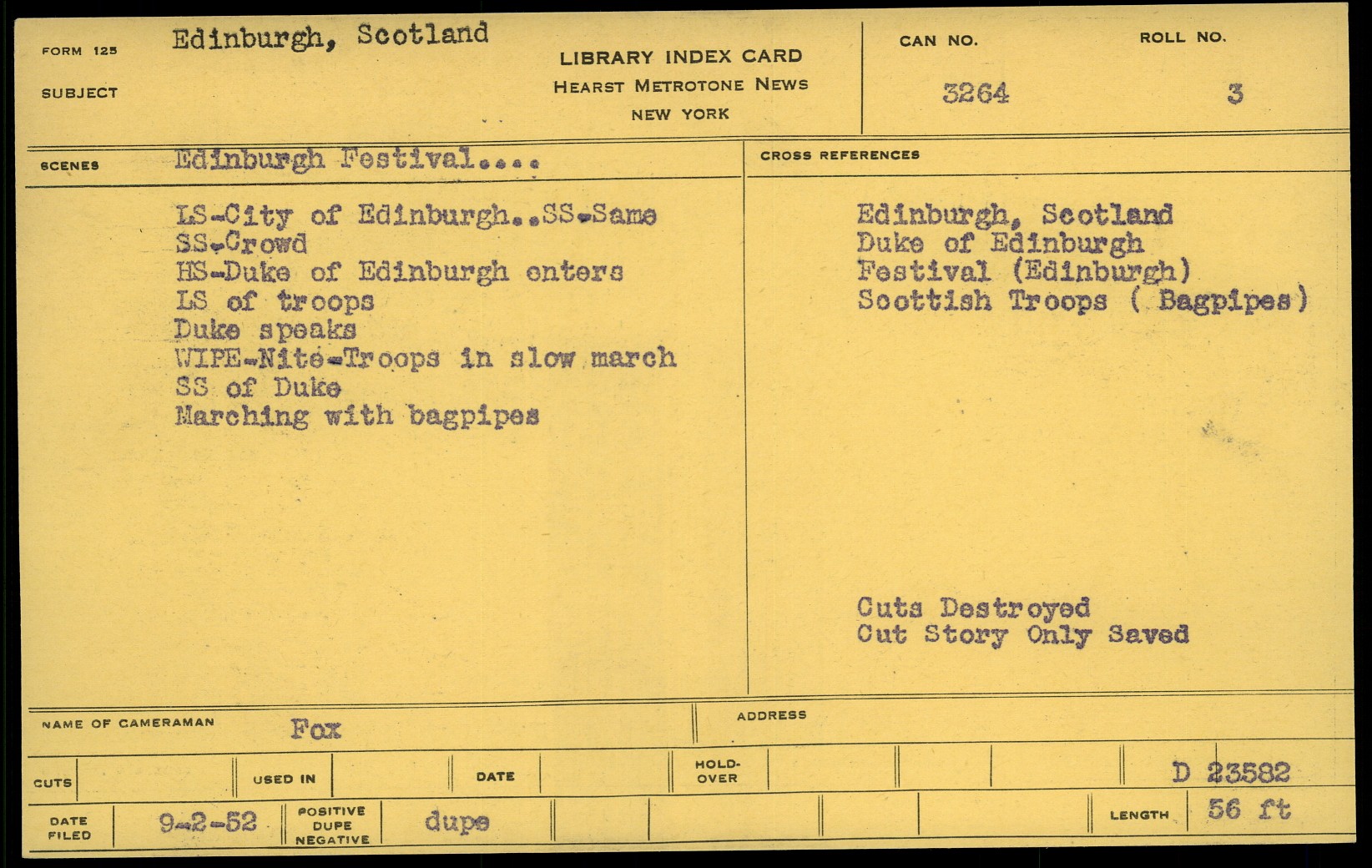 FORM 125 Edinburgh, Scotland

SUBJECT

LIBRARY INDEX CARD
HEARST METROTONE NEWS
NEW YORK

CAN NO.
3264

ROLL NO.
3

SCENES Edinburgh Festival....

LS-City of Edinburgh..SS-Same
SS-Crowd
HS-Duke of Edinburgh enters
LS of troops
Duke speaks
WIPE-Nite-Troops in slow march
SS of Duke
Marching with bagpipes

CROSS REFERENCES

Edinburgh, Scotland
Duke of Edinburgh
Festival (Edinburgh)
Scottish Troops ( Bagpipes)

Cuts Destroyed
Cut Story Only Saved

NAME OF CAMERAMAN Fox

ADDRESS

CUTS

USED IN

DATE

HOLD-OVER

D 23582

DATE FILED 9-2-52

POSITIVE DUPE NEGATIVE dupe

LENGTH 56 ft